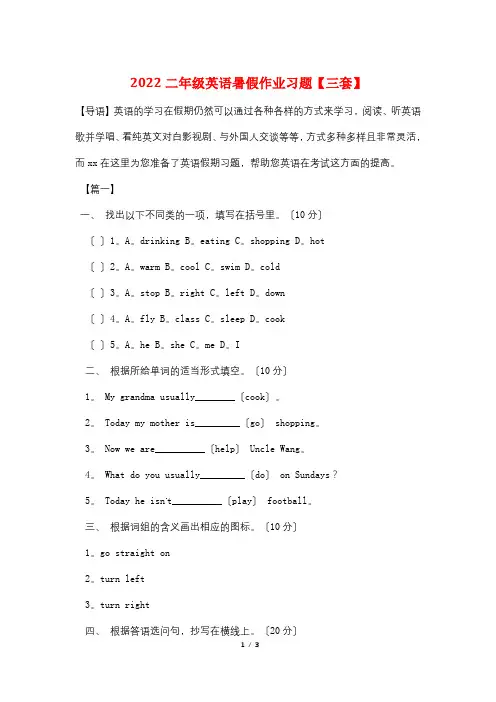 2022 二年级英语暑假作业习题【三套】

【导语】英语的学习在假期仍然可以通过各种各样的方式来学习，阅读、听英语歌并学唱、看纯英文对白影视剧、与外国人交谈等等，方式多种多样且非常灵活，而 xx 在这里为您准备了英语假期习题，帮助您英语在考试这方面的提高。

【篇一】

一、 找出以下不同类的一项，填写在括号里。〔10 分〕

〔 〕1。A。drinking B。eating C。shopping D。hot

〔 〕2。A。warm B。cool C。swim D。cold

〔 〕3。A。stop B。right C。left D。down

〔 〕4。A。fly B。class C。sleep D。cook

〔 〕5。A。he B。she C。me D。I

二、 根据所给单词的适当形式填空。〔10 分〕

1。 My grandma usually________〔cook〕。

2。 Today my mother is_________〔go〕 shopping。

3。 Now we are__________〔help〕 Uncle Wang。

4。 What do you usually_________〔do〕 on Sundays？

5。 Today he isn't__________〔play〕 football。

三、 根据词组的含义画出相应的图标。〔10 分〕

1。go straight on

2。turn left

3。turn right

四、 根据答语选问句，抄写在横线上。〔20 分〕

1 / 3